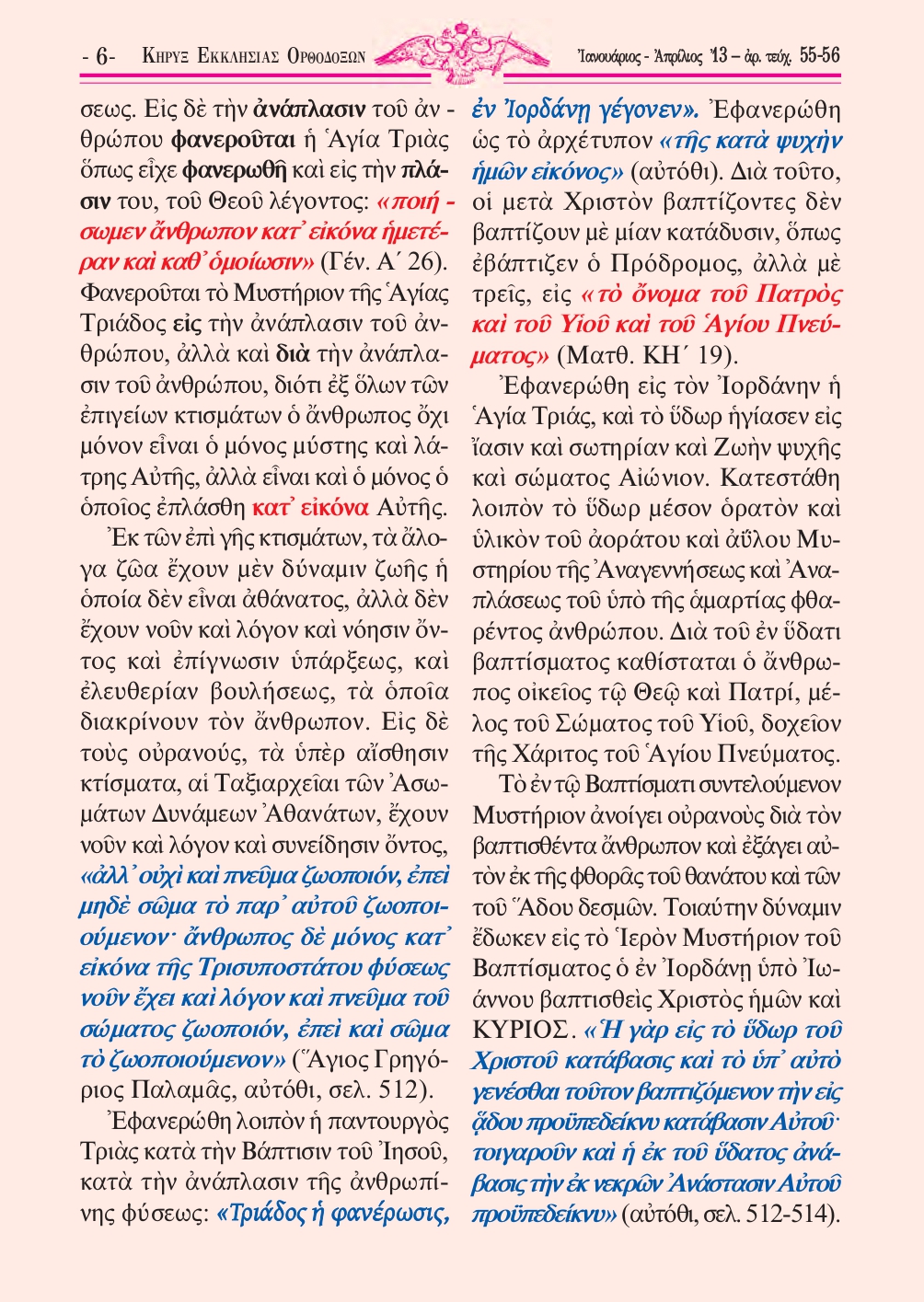 - 6- ΚΗΡΥΞ ΕΚΚΛΗΣΙΑΣ ΟΡΘΟΔΟΞΩΝ Ἰανουάριος - Ἀπρίλιος '13 – ἀρ. τεύχ. 55-56

σεως. Εἰς δὲ τὴν ἀνάπλασιν τοῦ ἀνθρώπου φανεροῦται ἡ Ἁγία Τριὰς ὅπως εἶχε φανερωθῆ καὶ εἰς τὴν πλάσιν του, τοῦ Θεοῦ λέγοντος: «ποιήσωμεν ἄνθρωπον κατ᾽ εἰκόνα ἡμετέραν καὶ καθ᾽ ὁμοίωσιν» (Γέν. Α΄ 26). Φανεροῦται τὸ Μυστήριον τῆς Ἁγίας Τριάδος εἰς τὴν ἀνάπλασιν τοῦ ἀνθρώπου, ἀλλὰ καὶ διὰ τὴν ἀνάπλασιν τοῦ ἀνθρώπου, διότι ἐξ ὅλων τῶν ἐπιγείων κτισμάτων ὁ ἄνθρωπος ὄχι μόνον εἶναι ὁ μόνος μύστης καὶ λάτρης Αὐτῆς, ἀλλὰ εἶναι καὶ ὁ μόνος ὁ ὁποῖος ἐπλάσθη κατ᾽ εἰκόνα Αὐτῆς.

Ἐκ τῶν ἐπὶ γῆς κτισμάτων, τὰ ἄλογα ζῶα ἔχουν μὲν δύναμιν ζωῆς ἡ ὁποία δὲν εἶναι ἀθάνατος, ἀλλὰ δὲν ἔχουν νοῦν καὶ λόγον καὶ νόησιν ὄντος καὶ ἐπίγνωσιν ὑπάρξεως, καὶ ἐλευθερίαν βουλήσεως, τὰ ὁποῖα διακρίνουν τὸν ἄνθρωπον. Εἰς δὲ τοὺς οὐρανούς, τὰ ὑπὲρ αἴσθησιν κτίσματα, αἱ Ταξιαρχεῖαι τῶν Ἀσωμάτων Δυνάμεων Ἀθανάτων, ἔχουν νοῦν καὶ λόγον καὶ συνείδησιν ὄντος, «ἀλλ᾽ οὐχὶ καὶ πνεῦμα ζωοποιόν, ἐπεὶ μηδὲ σῶμα τὸ παρ᾽ αὐτοῦ ζωοποιούμενον· ἄνθρωπος δὲ μόνος κατ᾽ εἰκόνα τῆς Τρισυποστάτου φύσεως νοῦν ἔχει καὶ λόγον καὶ πνεῦμα τοῦ σώματος ζωοποιόν, ἐπεὶ καὶ σῶμα τὸ ζωοποιούμενον» (Ἅγιος Γρηγόριος Παλαμᾶς, αὐτόθι, σελ. 512).

Ἐφανερώθη λοιπὸν ἡ παντουργὸς Τριὰς κατὰ τὴν Βάπτισιν τοῦ Ἰησοῦ, κατὰ τὴν ἀνάπλασιν τῆς ἀνθρωπίνης φύσεως: «Τριάδος ἡ φανέρωσις, ἐν Ἰορδάνῃ γέγονεν». Ἐφανερώθη ὡς τὸ ἀρχέτυπον «τῆς κατὰ ψυχὴν ἡμῶν εἰκόνος» (αὐτόθι). Διὰ τοῦτο, οἱ μετὰ Χριστὸν βαπτίζοντες δὲν βαπτίζουν μὲ μίαν κατάδυσιν, ὅπως ἐβάπτιζεν ὁ Πρόδρομος, ἀλλὰ μὲ τρεῖς, εἰς «τὸ ὄνομα τοῦ Πατρὸς καὶ τοῦ Υἱοῦ καὶ τοῦ Ἁγίου Πνεύματος» (Ματθ. ΚΗ΄ 19).

Ἐφανερώθη εἰς τὸν Ἰορδάνην ἡ Ἁγία Τριάς, καὶ τὸ ὕδωρ ἡγίασεν εἰς ἴασιν καὶ σωτηρίαν καὶ Ζωὴν ψυχῆς καὶ σώματος Αἰώνιον. Κατεστάθη λοιπὸν τὸ ὕδωρ μέσον ὁρατὸν καὶ ὑλικὸν τοῦ ἀοράτου καὶ ἀΰλου Μυστηρίου τῆς Ἀναγεννήσεως καὶ Ἀναπλάσεως τοῦ ὑπὸ τῆς ἁμαρτίας φθαρέντος ἀνθρώπου. Διὰ τοῦ ἐν ὕδατι βαπτίσματος καθίσταται ὁ ἄνθρωπος οἰκεῖος τῷ Θεῷ καὶ Πατρί, μέλος τοῦ Σώματος τοῦ Υἱοῦ, δοχεῖον τῆς Χάριτος τοῦ Ἁγίου Πνεύματος.

Τὸ ἐν τῷ Βαπτίσματι συντελούμενον Μυστήριον ἀνοίγει οὐρανοὺς διὰ τὸν βαπτισθέντα ἄνθρωπον καὶ ἐξάγει αὐτὸν ἐκ τῆς φθορᾶς τοῦ θανάτου καὶ τῶν τοῦ Ἅδου δεσμῶν. Τοιαύτην δύναμιν ἔδωκεν εἰς τὸ Ἱερὸν Μυστήριον τοῦ Βαπτίσματος ὁ ἐν Ἰορδάνῃ ὑπὸ Ἰωάννου βαπτισθεὶς Χριστὸς ἡμῶν καὶ ΚΥΡΙΟΣ. «Ἡ γὰρ εἰς τὸ ὕδωρ τοῦ Χριστοῦ κατάβασις καὶ τὸ ὑπ᾽ αὐτὸ γενέσθαι τοῦτον βαπτιζόμενον τὴν εἰς ᾅδου προϋπεδείκνυ κατάβασιν Αὐτοῦ· τοιγαροῦν καὶ ἡ ἐκ τοῦ ὕδατος ἀνάβασις τὴν ἐκ νεκρῶν Ἀνάστασιν Αὐτοῦ προϋπεδείκνυ» (αὐτόθι, σελ. 512-514).